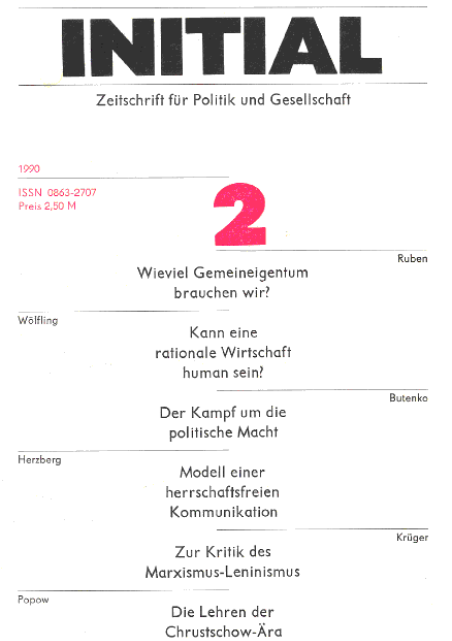 INITIAL

Zeitschrift für Politik und Gesellschaft

1990

ISSN 0863-2707
Preis 2,50 M

2

Ruben

Wieviel Gemeineigentum brauchen wir?

Wölfling

Kann eine rationale Wirtschaft human sein?

Butenko

Der Kampf um die politische Macht

Herzberg

Modell einer herrschaftsfreien Kommunikation

Krüger

Zur Kritik des Marxismus-Leninismus

Popow

Die Lehren der Chrustschow-Ära